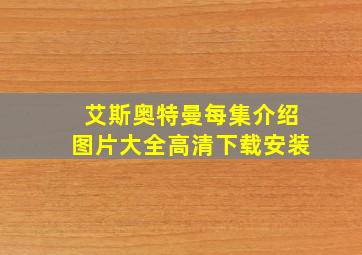 艾斯奥特曼每集介绍
图片大全高清下载安装